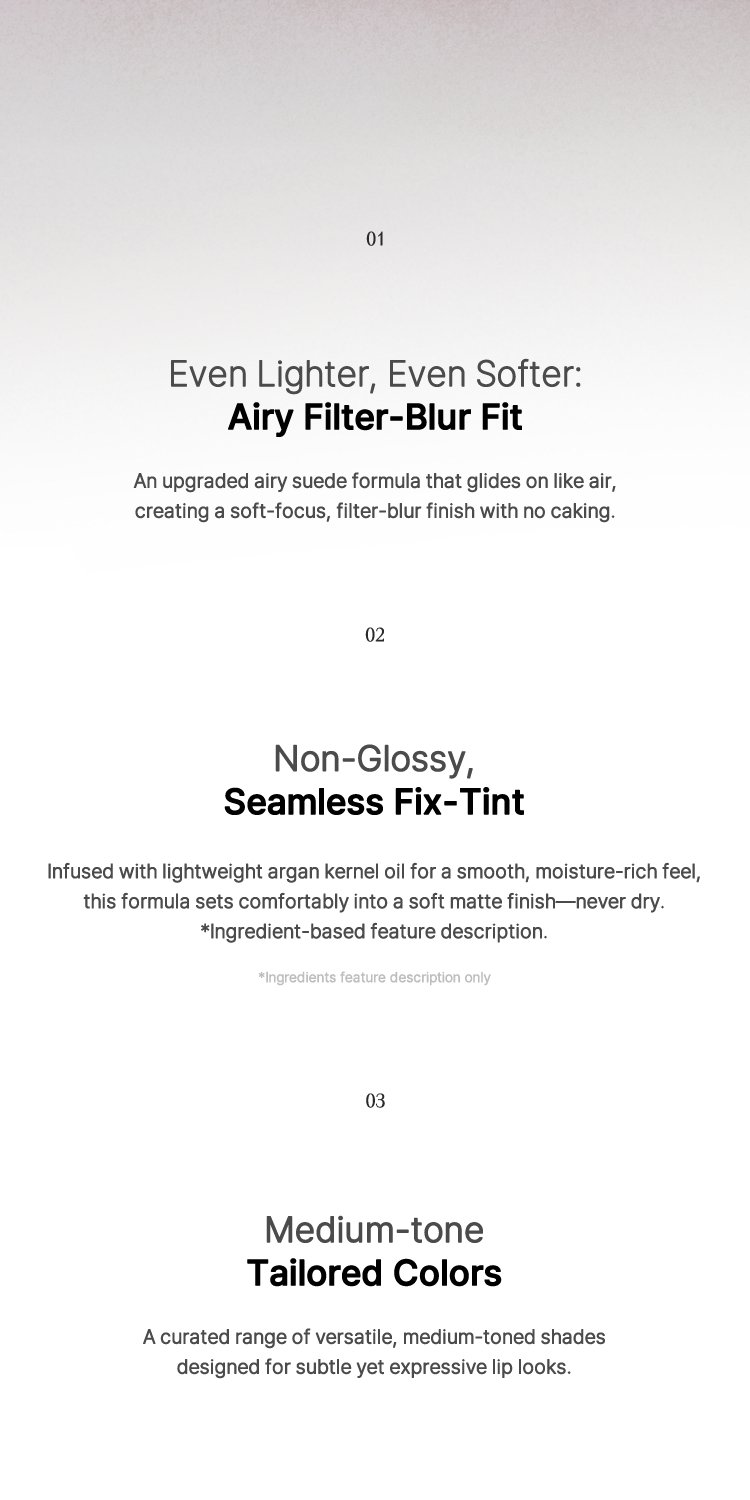 01

Even Lighter, Even Softer:
Airy Filter-Blur Fit

An upgraded airy suede formula that glides on like air, creating a soft-focus, filter-blur finish with no caking.

02

Non-Glossy,
Seamless Fix-Tint

Infused with lightweight argan kernel oil for a smooth, moisture-rich feel, this formula sets comfortably into a soft matte finish—never dry. *Ingredient-based feature description.

*Ingredients feature description only

03

Medium-tone
Tailored Colors

A curated range of versatile, medium-toned shades designed for subtle yet expressive lip looks.